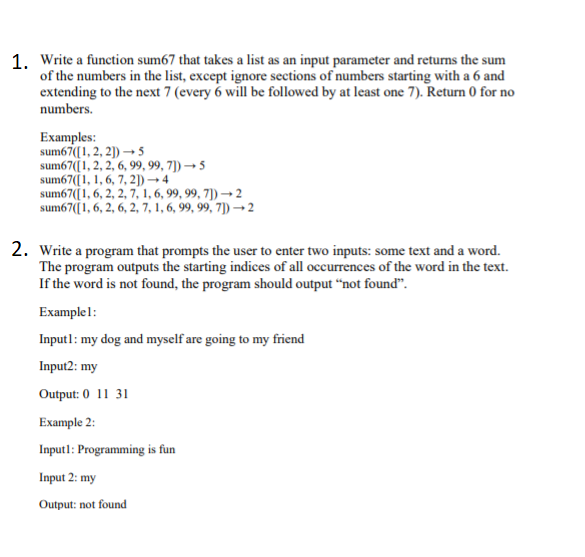 1. Write a function sum67 that takes a list as an input parameter and returns the sum of the numbers in the list, except ignore sections of numbers starting with a 6 and extending to the next 7 (every 6 will be followed by at least one 7). Return 0 for no numbers.

Examples:
sum67([1, 2, 2]) → 5
sum67([1, 2, 2, 6, 99, 99, 7]) → 5
sum67([1, 1, 6, 7, 2]) → 4
sum67([1, 6, 2, 2, 7, 1, 6, 99, 99, 7]) → 2
sum67([1, 6, 2, 6, 2, 7, 1, 6, 99, 99, 7]) → 2

2. Write a program that prompts the user to enter two inputs: some text and a word. The program outputs the starting indices of all occurrences of the word in the text. If the word is not found, the program should output “not found”.

Example1:

Input1: my dog and myself are going to my friend

Input2: my

Output: 0 11 31

Example 2:

Input1: Programming is fun

Input 2: my

Output: not found